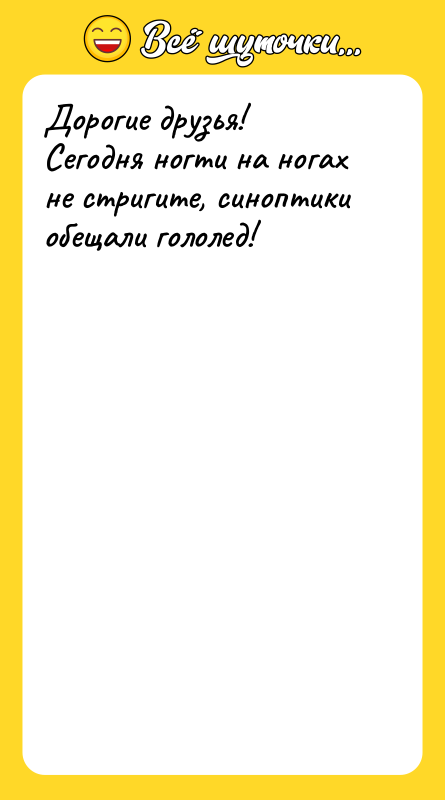 Всё шуточки...

Дорогие друзья!
Сегодня ногти на ногах не стригите, синоптики обещали гололед!